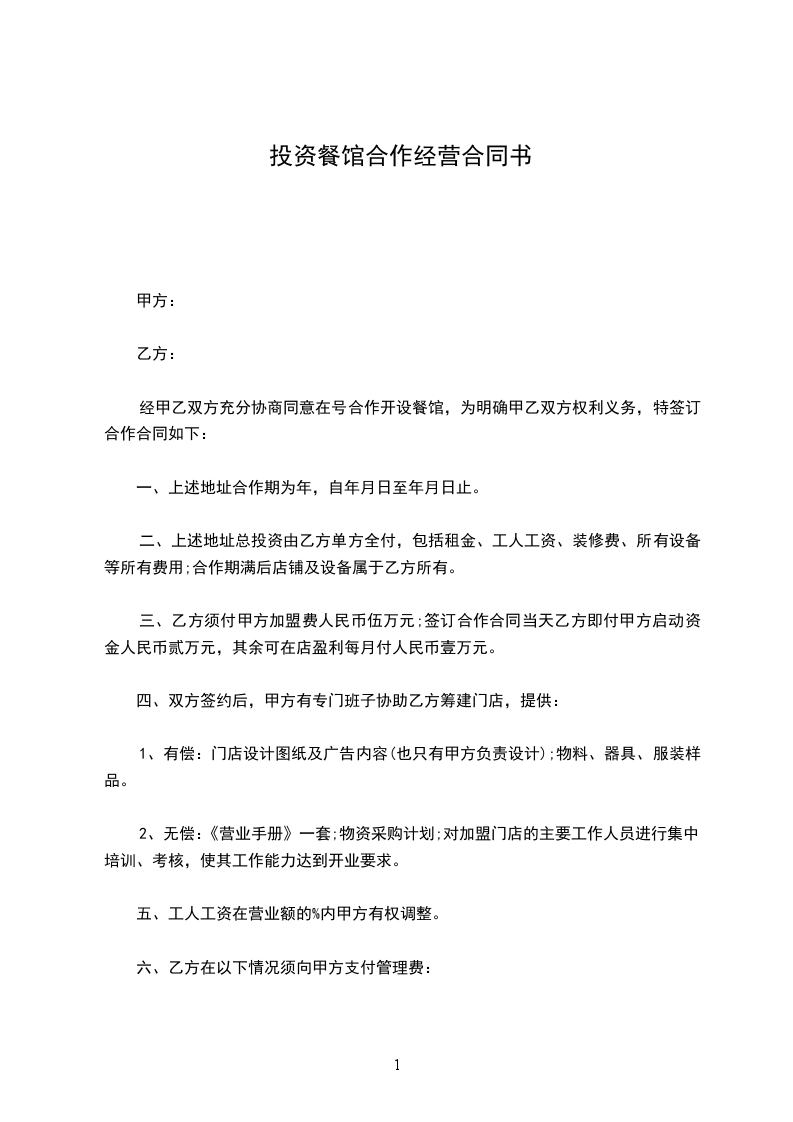 投资餐馆合作经营合同书

甲方：

乙方：

经甲乙双方充分协商同意在号合作开设餐馆，为明确甲乙双方权利义务，特签订合作合同如下：

一、上述地址合作期为年，自年月日至年月日止。

二、上述地址总投资由乙方单方全付，包括租金、工人工资、装修费、所有设备等所有费用;合作期满后店铺及设备属于乙方所有。

三、乙方须付甲方加盟费人民币伍万元;签订合作合同当天乙方即付甲方启动资金人民币贰万元，其余可在店盈利每月付人民币壹万元。

四、双方签约后，甲方有专门班子协助乙方筹建门店，提供：

1、有偿：门店设计图纸及广告内容(也只有甲方负责设计);物料、器具、服装样品。

2、无偿：《营业手册》一套;物资采购计划;对加盟门店的主要工作人员进行集中培训、考核，使其工作能力达到开业要求。

五、工人工资在营业额的%内甲方有权调整。

六、乙方在以下情况须向甲方支付管理费：

1